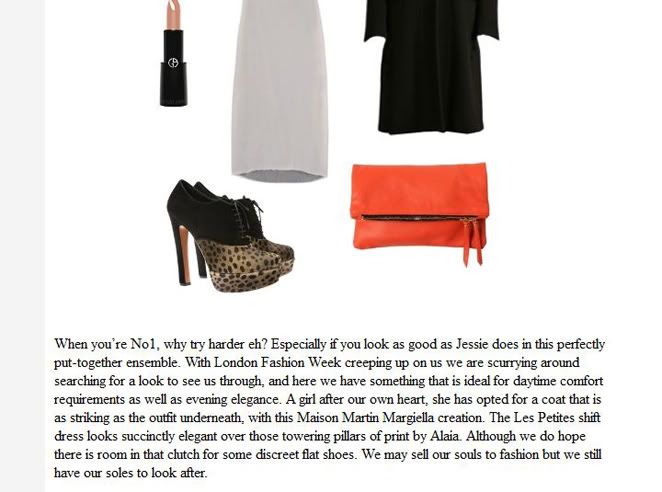 When you're No1, why try harder eh? Especially if you look as good as Jessie does in this perfectly put-together ensemble. With London Fashion Week creeping up on us we are scurrying around searching for a look to see us through, and here we have something that is ideal for daytime comfort requirements as well as evening elegance. A girl after our own heart, she has opted for a coat that is as striking as the outfit underneath, with this Maison Martin Margiella creation. The Les Petites shift dress looks succinctly elegant over those towering pillars of print by Alaia. Although we do hope there is room in that clutch for some discreet flat shoes. We may sell our souls to fashion but we still have our soles to look after.